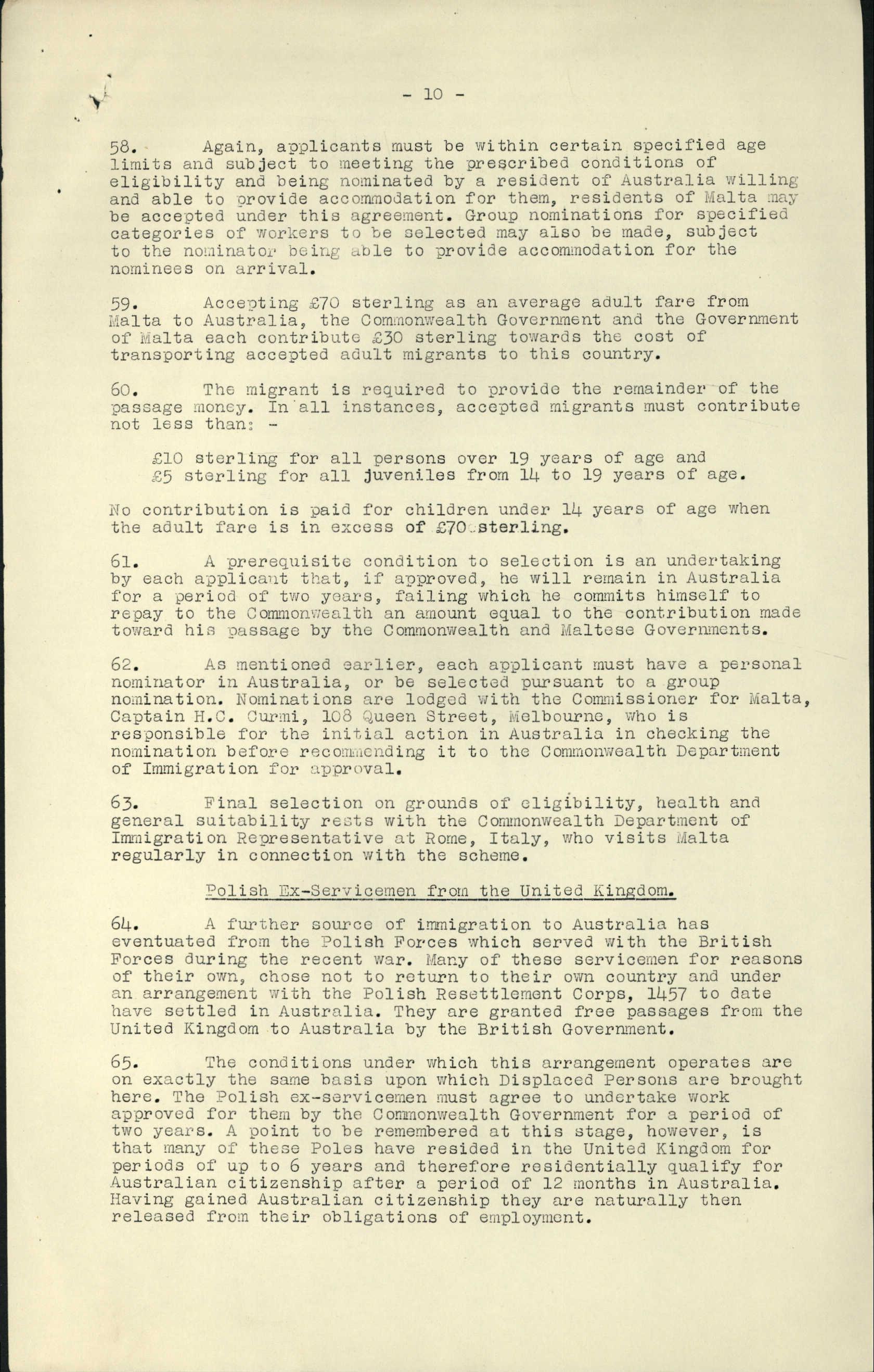 - 10 -

58. Again, applicants must be within certain specified age limits and subject to meeting the prescribed conditions of eligibility and being nominated by a resident of Australia willing and able to provide accommodation for them, residents of Malta may be accepted under this agreement. Group nominations for specified categories of workers to be selected may also be made, subject to the nominator being able to provide accommodation for the nominees on arrival.

59. Accepting £70 sterling as an average adult fare from Malta to Australia, the Commonwealth Government and the Government of Malta each contribute £30 sterling towards the cost of transporting accepted adult migrants to this country.

60. The migrant is required to provide the remainder of the passage money. In all instances, accepted migrants must contribute not less than: -

£10 sterling for all persons over 19 years of age and
£5 sterling for all juveniles from 14 to 19 years of age.

No contribution is paid for children under 14 years of age when the adult fare is in excess of £70 sterling.

61. A prerequisite condition to selection is an undertaking by each applicant that, if approved, he will remain in Australia for a period of two years, failing which he commits himself to repay to the Commonwealth an amount equal to the contribution made toward his passage by the Commonwealth and Maltese Governments.

62. As mentioned earlier, each applicant must have a personal nominator in Australia, or be selected pursuant to a group nomination. Nominations are lodged with the Commissioner for Malta, Captain H.C. Curmi, 108 Queen Street, Melbourne, who is responsible for the initial action in Australia in checking the nomination before recommending it to the Commonwealth Department of Immigration for approval.

63. Final selection on grounds of eligibility, health and general suitability rests with the Commonwealth Department of Immigration Representative at Rome, Italy, who visits Malta regularly in connection with the scheme.

Polish Ex-Servicemen from the United Kingdom.

64. A further source of immigration to Australia has eventuated from the Polish Forces which served with the British Forces during the recent war. Many of these servicemen for reasons of their own, chose not to return to their own country and under an arrangement with the Polish Resettlement Corps, 1457 to date have settled in Australia. They are granted free passages from the United Kingdom to Australia by the British Government.

65. The conditions under which this arrangement operates are on exactly the same basis upon which Displaced Persons are brought here. The Polish ex-servicemen must agree to undertake work approved for them by the Commonwealth Government for a period of two years. A point to be remembered at this stage, however, is that many of these Poles have resided in the United Kingdom for periods of up to 6 years and therefore residentially qualify for Australian citizenship after a period of 12 months in Australia. Having gained Australian citizenship they are naturally then released from their obligations of employment.